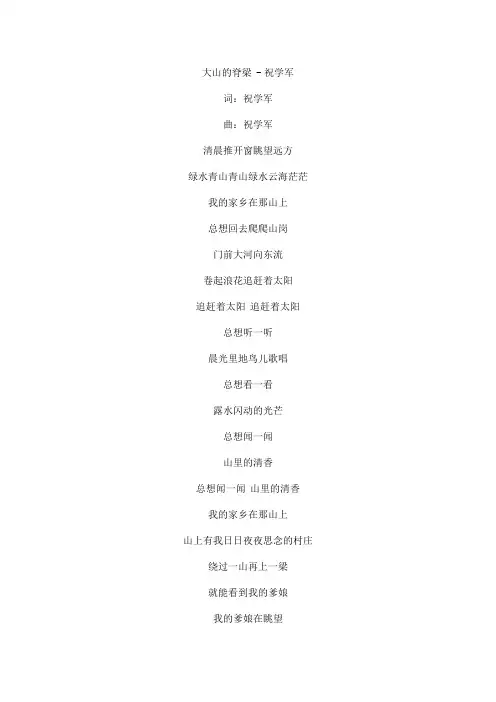 大山的脊梁 - 祝学军

词：祝学军

曲：祝学军

清晨推开窗眺望远方

绿水青山青山绿水云海茫茫

我的家乡在那山上

总想回去爬爬山岗

门前大河向东流

卷起浪花追赶着太阳

追赶着太阳 追赶着太阳

总想听一听

晨光里地鸟儿歌唱

总想看一看

露水闪动的光芒

总想闻一闻

山里的清香

总想闻一闻 山里的清香

我的家乡在那山上

山上有我日日夜夜思念的村庄

绕过一山再上一梁

就能看到我的爹娘

我的爹娘在眺望